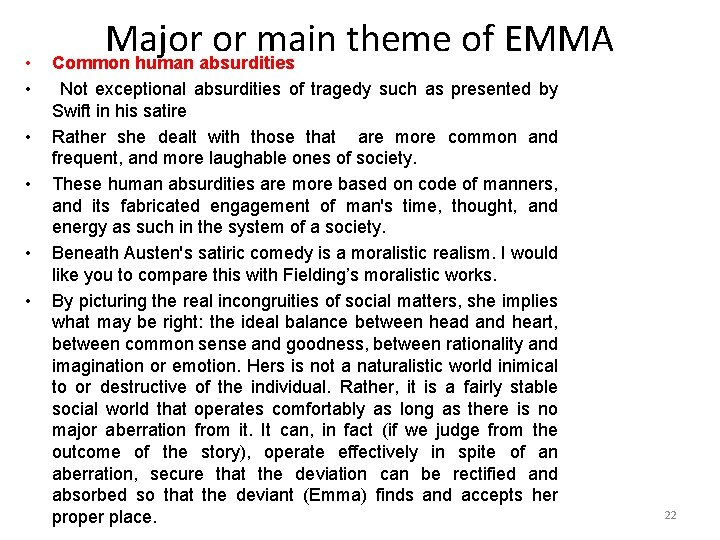 Major or main theme of EMMA

• Common human absurdities
• Not exceptional absurdities of tragedy such as presented by Swift in his satire
• Rather she dealt with those that are more common and frequent, and more laughable ones of society.
• These human absurdities are more based on code of manners, and its fabricated engagement of man's time, thought, and energy as such in the system of a society.
• Beneath Austen's satiric comedy is a moralistic realism. I would like you to compare this with Fielding's moralistic works.
• By picturing the real incongruities of social matters, she implies what may be right: the ideal balance between head and heart, between common sense and goodness, between rationality and imagination or emotion. Hers is not a naturalistic world inimical to or destructive of the individual. Rather, it is a fairly stable social world that operates comfortably as long as there is no major aberration from it. It can, in fact (if we judge from the outcome of the story), operate effectively in spite of an aberration, secure that the deviation can be rectified and absorbed so that the deviant (Emma) finds and accepts her proper place.

22